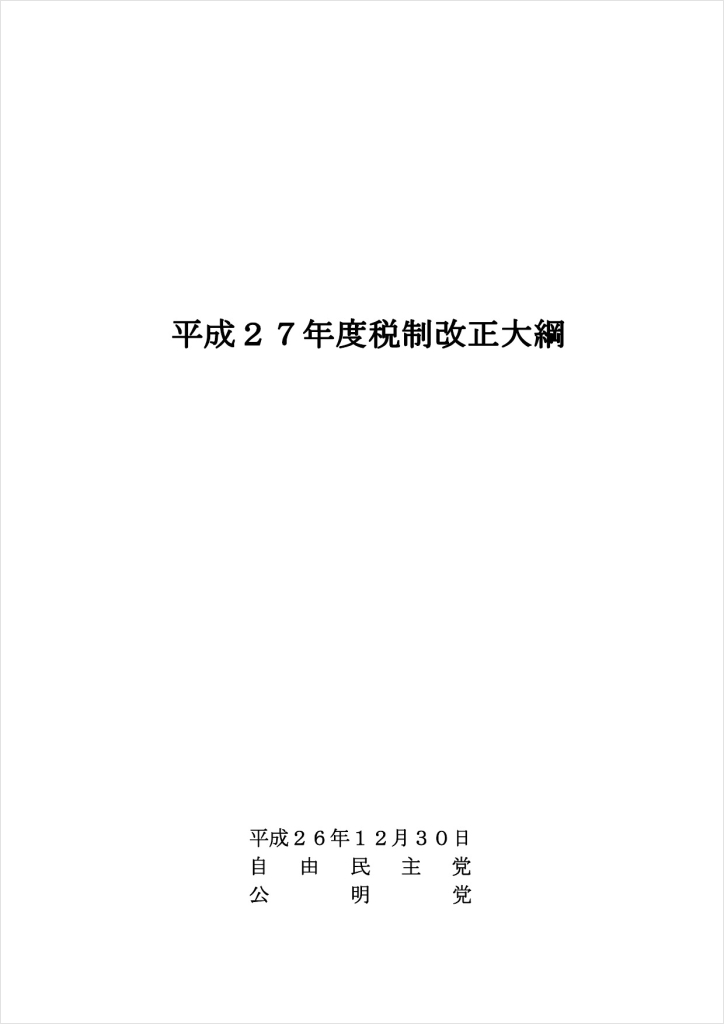 平成２７年度税制改正大綱

平成２６年１２月３０日
自　由　民　主　党
公　　　明　　　党